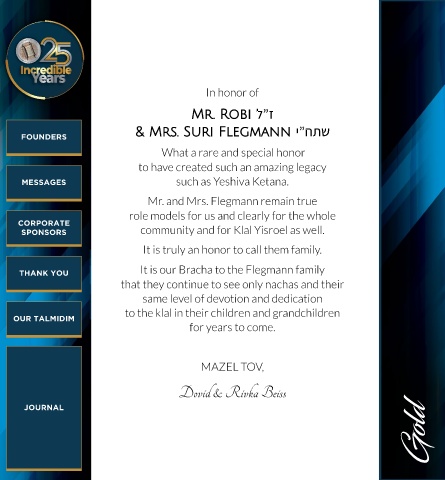 25
Incredible
Years

FOUNDERS

MESSAGES

CORPORATE SPONSORS

THANK YOU

OUR TALMIDIM

JOURNAL

In honor of

MR. ROBI ז"ל
& MRS. SURI FLEGMANN שתח"י

What a rare and special honor to have created such an amazing legacy such as Yeshiva Ketana.

Mr. and Mrs. Flegmann remain true role models for us and clearly for the whole community and for Klal Yisroel as well.

It is truly an honor to call them family.

It is our Bracha to the Flegmann family that they continue to see only nachas and their same level of devotion and dedication to the klal in their children and grandchildren for years to come.

MAZEL TOV,

Dovid & Rivka Beiss

Gold